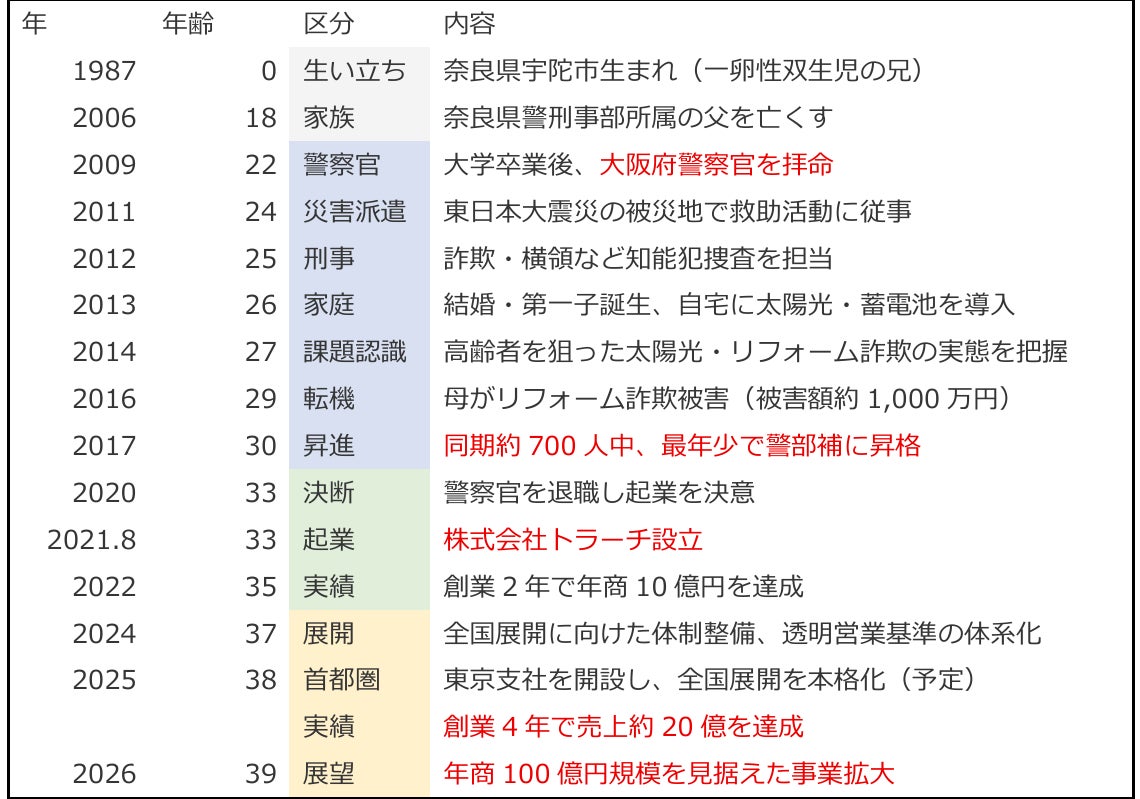 | 年 | 年齢 | 区分 | 内容 |
|---|---|---|---|
| 1987 | 0 | 生い立ち | 奈良県宇陀市生まれ（一卵性双生児の兄） |
| 2006 | 18 | 家族 | 奈良県警刑事部所属の父を亡くす |
| 2009 | 22 | 警察官 | 大学卒業後、大阪府警察官を拝命 |
| 2011 | 24 | 災害派遣 | 東日本大震災の被災地で救助活動に従事 |
| 2012 | 25 | 刑事 | 詐欺・横領など知能犯捜査を担当 |
| 2013 | 26 | 家庭 | 結婚・第一子誕生、自宅に太陽光・蓄電池を導入 |
| 2014 | 27 | 課題認識 | 高齢者を狙った太陽光・リフォーム詐欺の実態を把握 |
| 2016 | 29 | 転機 | 母がリフォーム詐欺被害（被害額約 1,000 万円） |
| 2017 | 30 | 昇進 | 同期約 700 人中、最年少で警部補に昇格 |
| 2020 | 33 | 決断 | 警察官を退職し起業を決意 |
| 2021.8 | 33 | 起業 | 株式会社トラーチ設立 |
| 2022 | 35 | 実績 | 創業 2 年で年商 10 億円を達成 |
| 2024 | 37 | 展開 | 全国展開に向けた体制整備、透明営業基準の体系化 |
| 2025 | 38 | 首都圏 | 東京支社を開設し、全国展開を本格化（予定） |
| | | 実績 | 創業 4 年で売上約 20 億を達成 |
| 2026 | 39 | 展望 | 年商 100 億円規模を見据えた事業拡大 |